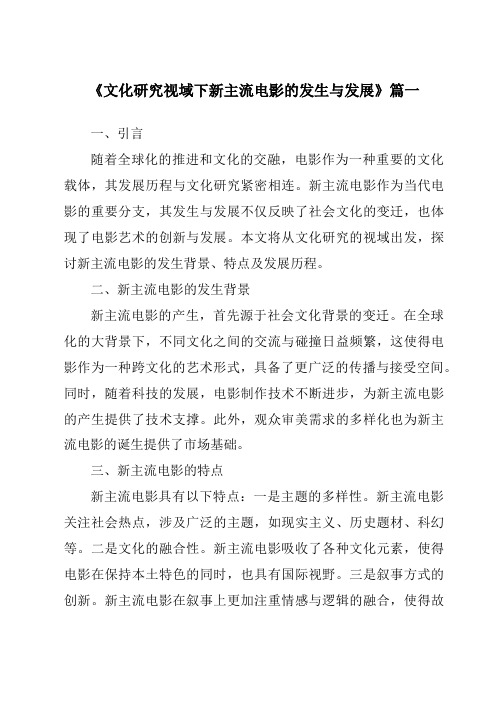 《文化研究视域下新主流电影的发生与发展》篇一

一、引言

随着全球化的推进和文化的交融，电影作为一种重要的文化载体，其发展历程与文化研究紧密相连。新主流电影作为当代电影的重要分支，其发生与发展不仅反映了社会文化的变迁，也体现了电影艺术的创新与发展。本文将从文化研究的视域出发，探讨新主流电影的发生背景、特点及发展历程。

二、新主流电影的发生背景

新主流电影的产生，首先源于社会文化背景的变迁。在全球化的大背景下，不同文化之间的交流与碰撞日益频繁，这使得电影作为一种跨文化的艺术形式，具备了更广泛的传播与接受空间。同时，随着科技的发展，电影制作技术不断进步，为新主流电影的产生提供了技术支撑。此外，观众审美需求的多样化也为新主流电影的诞生提供了市场基础。

三、新主流电影的特点

新主流电影具有以下特点：一是主题的多样性。新主流电影关注社会热点，涉及广泛的主题，如现实主义、历史题材、科幻等。二是文化的融合性。新主流电影吸收了各种文化元素，使得电影在保持本土特色的同时，也具有国际视野。三是叙事方式的创新。新主流电影在叙事上更加注重情感与逻辑的融合，使得故